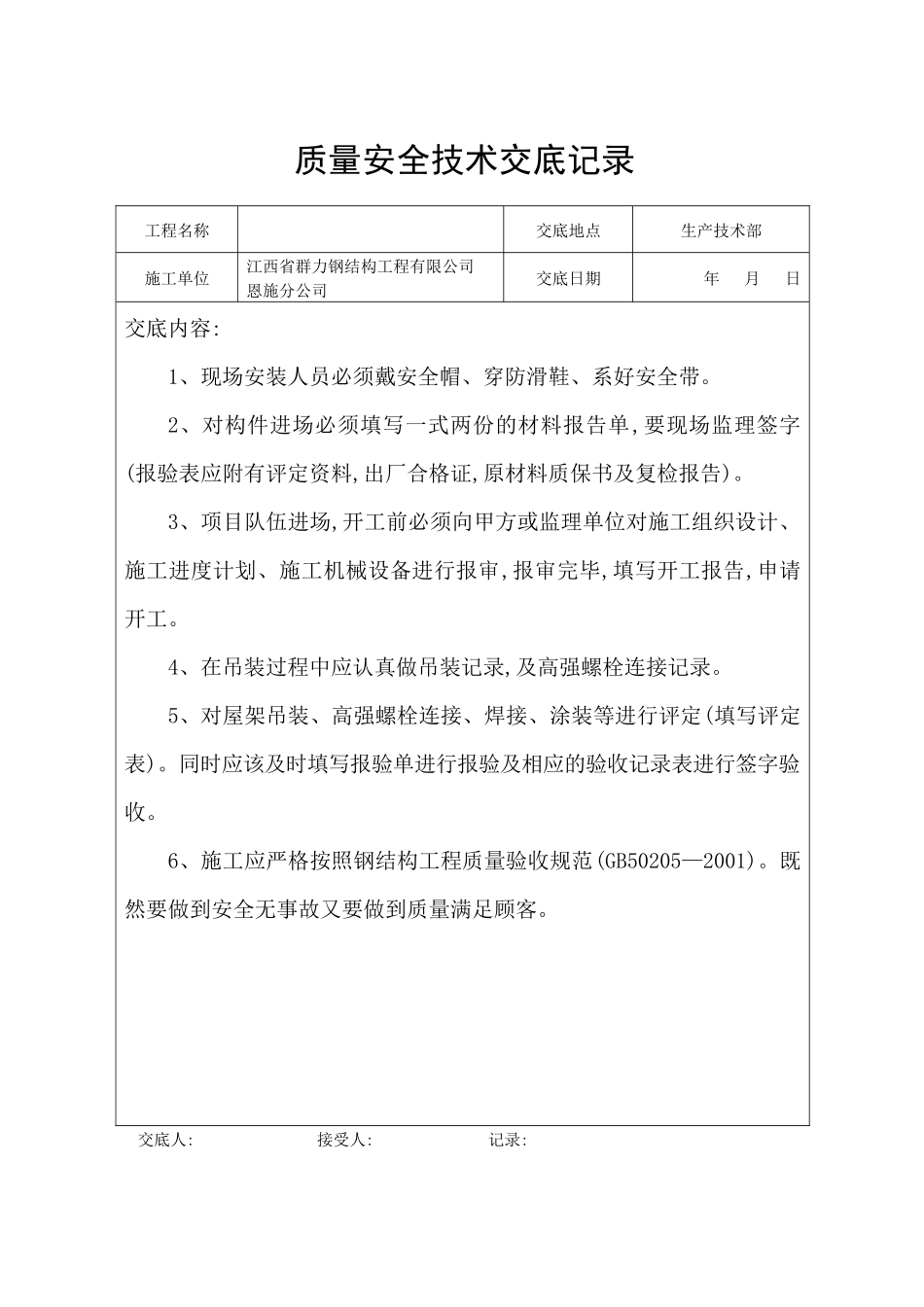 质量安全技术交底记录

| 工程名称 | | 交底地点 | 生产技术部 |
|---|---|---|---|
| 施工单位 | 江西省群力钢结构工程有限公司恩施分公司 | 交底日期 | 年 月 日 |

交底内容:

1、现场安装人员必须戴安全帽、穿防滑鞋、系好安全带。

2、对构件进场必须填写一式两份的材料报告单,要现场监理签字(报验表应附有评定资料,出厂合格证,原材料质保书及复检报告)。

3、项目队伍进场,开工前必须向甲方或监理单位对施工组织设计、施工进度计划、施工机械设备进行报审,报审完毕,填写开工报告,申请开工。

4、在吊装过程中应认真做吊装记录,及高强螺栓连接记录。

5、对屋架吊装、高强螺栓连接、焊接、涂装等进行评定(填写评定表)。同时应该及时填写报验单进行报验及相应的验收记录表进行签字验收。

6、施工应严格按照钢结构工程质量验收规范(GB50205—2001)。既然要做到安全无事故又要做到质量满足顾客。

交底人: 接受人: 记录: